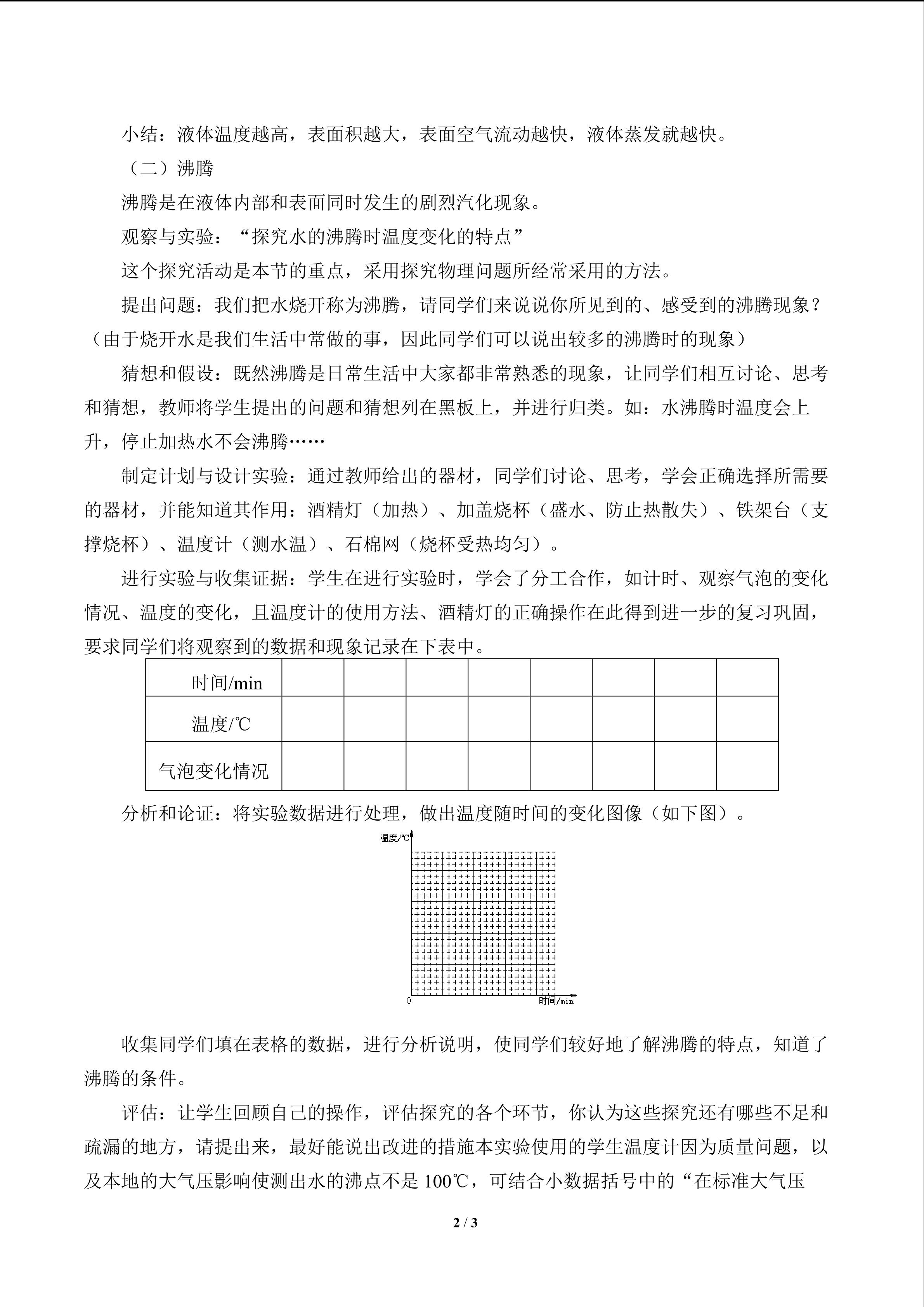 小结：液体温度越高，表面积越大，表面空气流动越快，液体蒸发就越快。

（二）沸腾

沸腾是在液体内部和表面同时发生的剧烈汽化现象。

观察与实验：“探究水的沸腾时温度变化的特点”

这个探究活动是本节的重点，采用探究物理问题所经常采用的方法。

提出问题：我们把水烧开称为沸腾，请同学们来说说你所见到的、感受到的沸腾现象？（由于烧开水是我们生活中常做的事，因此同学们可以说出较多的沸腾时的现象）

猜想和假设：既然沸腾是日常生活中大家都非常熟悉的现象，让同学们相互讨论、思考和猜想，教师将学生提出的问题和猜想列在黑板上，并进行归类。如：水沸腾时温度会上升，停止加热水不会沸腾……

制定计划与设计实验：通过教师给出的器材，同学们讨论、思考，学会正确选择所需要的器材，并能知道其作用：酒精灯（加热）、加盖烧杯（盛水、防止热散失）、铁架台（支撑烧杯）、温度计（测水温）、石棉网（烧杯受热均匀）。

进行实验与收集证据：学生在进行实验时，学会了分工合作，如计时、观察气泡的变化情况、温度的变化，且温度计的使用方法、酒精灯的正确操作在此得到进一步的复习巩固，要求同学们将观察到的数据和现象记录在下表中。

| 时间/min | | | | | | | | |
|---|---|---|---|---|---|---|---|---|
| 温度/℃ | | | | | | | | |
| 气泡变化情况 | | | | | | | | |

分析和论证：将实验数据进行处理，做出温度随时间的变化图像（如下图）。

温度/℃
0
时间/min

收集同学们填在表格的数据，进行分析说明，使同学们较好地了解沸腾的特点，知道了沸腾的条件。

评估：让学生回顾自己的操作，评估探究的各个环节，你认为这些探究还有哪些不足和疏漏的地方，请提出来，最好能说出改进的措施本实验使用的学生温度计因为质量问题，以及本地的大气压影响使测出水的沸点不是100℃，可结合小数据括号中的“在标准大气压

2 / 3